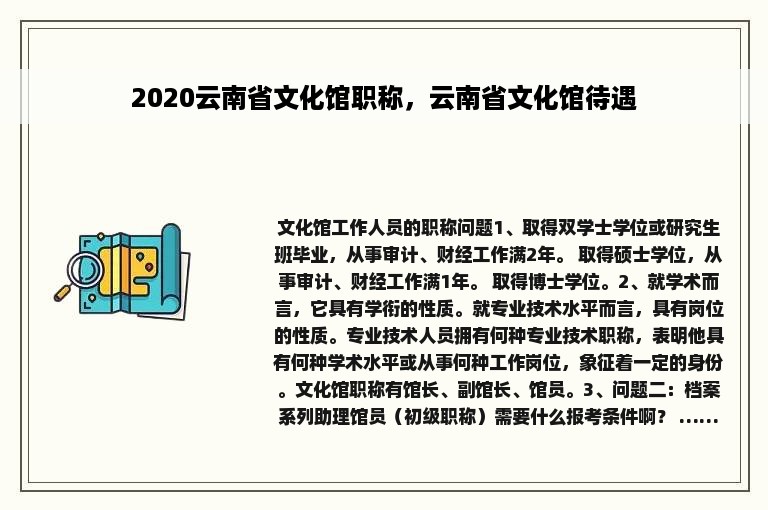 2020云南省文化馆职称，云南省文化馆待遇

文化馆工作人员的职称问题1、取得双学士学位或研究生班毕业，从事审计、财经工作满2年。 取得硕士学位，从事审计、财经工作满1年。 取得博士学位。2、就学术而言，它具有学衔的性质。就专业技术水平而言，具有岗位的性质。专业技术人员拥有何种专业技术职称，表明他具有何种学术水平或从事何种工作岗位，象征着一定的身份。文化馆职称有馆长、副馆长、馆员。3、问题二：档案系列助理馆员（初级职称）需要什么报考条件啊？ ……